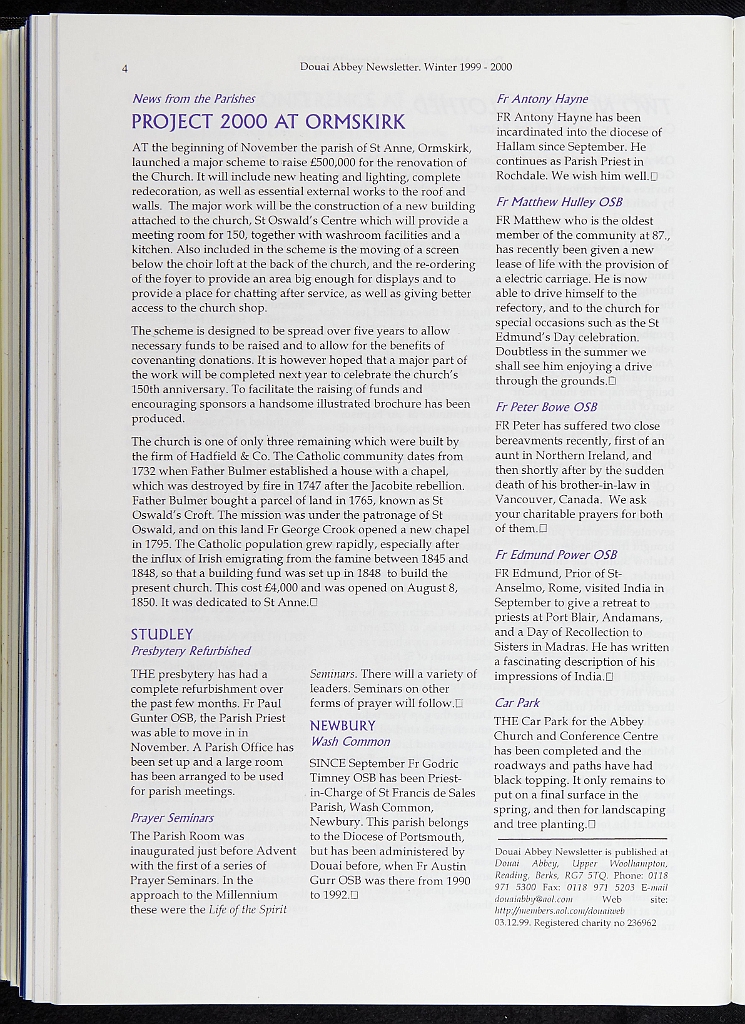 4 Douai Abbey Newsletter. Winter 1999 - 2000

News from the Parishes

PROJECT 2000 AT ORMSKIRK

AT the beginning of November the parish of St Anne, Ormskirk, launched a major scheme to raise £500,000 for the renovation of the Church. It will include new heating and lighting, complete redecoration, as well as essential external works to the roof and walls. The major work will be the construction of a new building attached to the church, St Oswald's Centre which will provide a meeting room for 150, together with washroom facilities and a kitchen. Also included in the scheme is the moving of a screen below the choir loft at the back of the church, and the re-ordering of the foyer to provide an area big enough for displays and to provide a place for chatting after service, as well as giving better access to the church shop.

The scheme is designed to be spread over five years to allow necessary funds to be raised and to allow for the benefits of covenanting donations. It is however hoped that a major part of the work will be completed next year to celebrate the church's 150th anniversary. To facilitate the raising of funds and encouraging sponsors a handsome illustrated brochure has been produced.

The church is one of only three remaining which were built by the firm of Hadfield & Co. The Catholic community dates from 1732 when Father Bulmer established a house with a chapel, which was destroyed by fire in 1747 after the Jacobite rebellion. Father Bulmer bought a parcel of land in 1765, known as St Oswald's Croft. The mission was under the patronage of St Oswald, and on this land Fr George Crook opened a new chapel in 1795. The Catholic population grew rapidly, especially after the influx of Irish emigrating from the famine between 1845 and 1848, so that a building fund was set up in 1848 to build the present church. This cost £4,000 and was opened on August 8, 1850. It was dedicated to St Anne.□

STUDLEY
Presbytery Refurbished

THE presbytery has had a complete refurbishment over the past few months. Fr Paul Gunter OSB, the Parish Priest was able to move in in November. A Parish Office has been set up and a large room has been arranged to be used for parish meetings.

Prayer Seminars

The Parish Room was inaugurated just before Advent with the first of a series of Prayer Seminars. In the approach to the Millennium these were the Life of the Spirit Seminars. There will a variety of leaders. Seminars on other forms of prayer will follow.□

NEWBURY
Wash Common

SINCE September Fr Godric Timney OSB has been Priest-in-Charge of St Francis de Sales Parish, Wash Common, Newbury. This parish belongs to the Diocese of Portsmouth, but has been administered by Douai before, when Fr Austin Gurr OSB was there from 1990 to 1992.□

Fr Antony Hayne

FR Antony Hayne has been incardinated into the diocese of Hallam since September. He continues as Parish Priest in Rochdale. We wish him well.□

Fr Matthew Hulley OSB

FR Matthew who is the oldest member of the community at 87., has recently been given a new lease of life with the provision of a electric carriage. He is now able to drive himself to the refectory, and to the church for special occasions such as the St Edmund's Day celebration. Doubtless in the summer we shall see him enjoying a drive through the grounds.□

Fr Peter Bowe OSB

FR Peter has suffered two close bereavments recently, first of an aunt in Northern Ireland, and then shortly after by the sudden death of his brother-in-law in Vancouver, Canada. We ask your charitable prayers for both of them.□

Fr Edmund Power OSB

FR Edmund, Prior of St-Anselmo, Rome, visited India in September to give a retreat to priests at Port Blair, Andamans, and a Day of Recollection to Sisters in Madras. He has written a fascinating description of his impressions of India.□

Car Park

THE Car Park for the Abbey Church and Conference Centre has been completed and the roadways and paths have had black topping. It only remains to put on a final surface in the spring, and then for landscaping and tree planting.□

Douai Abbey Newsletter is published at Douai Abbey, Upper Woolhampton, Reading, Berks, RG7 5TQ. Phone: 0118 971 5300 Fax: 0118 971 5203 E-mail douaiabby@aol.com Web site: http://members.aol.com/douaiweb 03.12.99. Registered charity no 236962